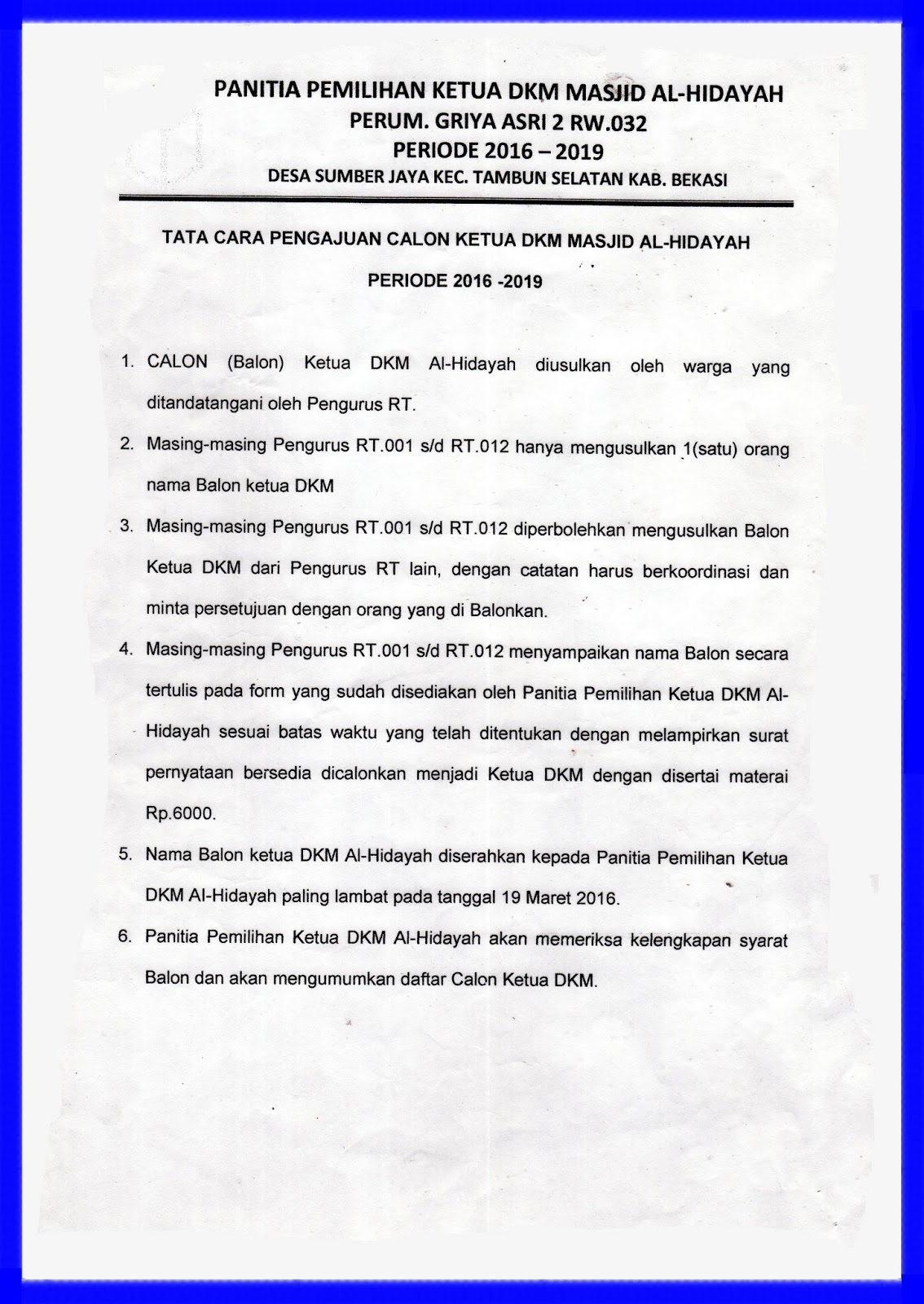 PANITIA PEMILIHAN KETUA DKM MASJID AL-HIDAYAH
PERUM. GRIYA ASRI 2 RW.032
PERIODE 2016 – 2019
DESA SUMBER JAYA KEC. TAMBUN SELATAN KAB. BEKASI

TATA CARA PENGAJUAN CALON KETUA DKM MASJID AL-HIDAYAH

PERIODE 2016 -2019

1. CALON (Balon) Ketua DKM Al-Hidayah diusulkan oleh warga yang ditandatangani oleh Pengurus RT.

2. Masing-masing Pengurus RT.001 s/d RT.012 hanya mengusulkan 1(satu) orang nama Balon ketua DKM

3. Masing-masing Pengurus RT.001 s/d RT.012 diperbolehkan mengusulkan Balon Ketua DKM dari Pengurus RT lain, dengan catatan harus berkoordinasi dan minta persetujuan dengan orang yang di Balonkan.

4. Masing-masing Pengurus RT.001 s/d RT.012 menyampaikan nama Balon secara tertulis pada form yang sudah disediakan oleh Panitia Pemilihan Ketua DKM Al-Hidayah sesuai batas waktu yang telah ditentukan dengan melampirkan surat pernyataan bersedia dicalonkan menjadi Ketua DKM dengan disertai materai Rp.6000.

5. Nama Balon ketua DKM Al-Hidayah diserahkan kepada Panitia Pemilihan Ketua DKM Al-Hidayah paling lambat pada tanggal 19 Maret 2016.

6. Panitia Pemilihan Ketua DKM Al-Hidayah akan memeriksa kelengkapan syarat Balon dan akan mengumumkan daftar Calon Ketua DKM.